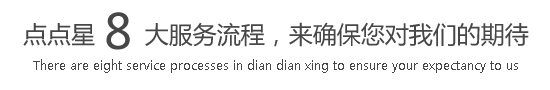 点点星 8 大服务流程，来确保您对我们的期待
There are eight service processes in dian dian xing to ensure your expectancy to us